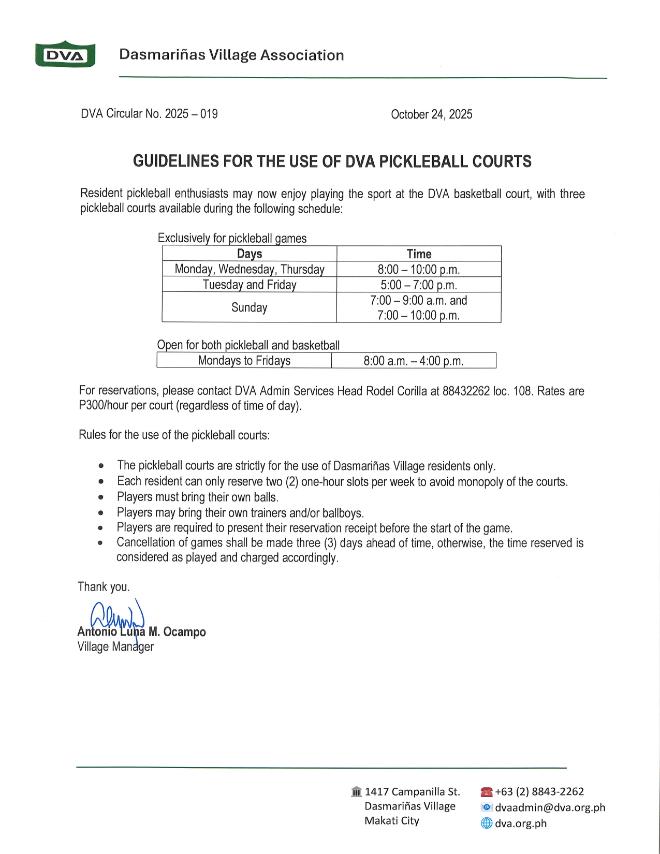 DVA

Dasmariñas Village Association

DVA Circular No. 2025 – 019

October 24, 2025

GUIDELINES FOR THE USE OF DVA PICKLEBALL COURTS

Resident pickleball enthusiasts may now enjoy playing the sport at the DVA basketball court, with three pickleball courts available during the following schedule:

Exclusively for pickleball games

| Days | Time |
|---|---|
| Monday, Wednesday, Thursday | 8:00 – 10:00 p.m. |
| Tuesday and Friday | 5:00 – 7:00 p.m. |
| Sunday | 7:00 – 9:00 a.m. and 7:00 – 10:00 p.m. |

Open for both pickleball and basketball

| Mondays to Fridays | 8:00 a.m. – 4:00 p.m. |
|---|---|

For reservations, please contact DVA Admin Services Head Rodel Corilla at 88432262 loc. 108. Rates are P300/hour per court (regardless of time of day).

Rules for the use of the pickleball courts:

• The pickleball courts are strictly for the use of Dasmariñas Village residents only.
• Each resident can only reserve two (2) one-hour slots per week to avoid monopoly of the courts.
• Players must bring their own balls.
• Players may bring their own trainers and/or ballboys.
• Players are required to present their reservation receipt before the start of the game.
• Cancellation of games shall be made three (3) days ahead of time, otherwise, the time reserved is considered as played and charged accordingly.

Thank you.

Antonio Luna M. Ocampo
Village Manager

1417 Campanilla St.
Dasmariñas Village
Makati City

+63 (2) 8843-2262
dvaadmin@dva.org.ph
dva.org.ph